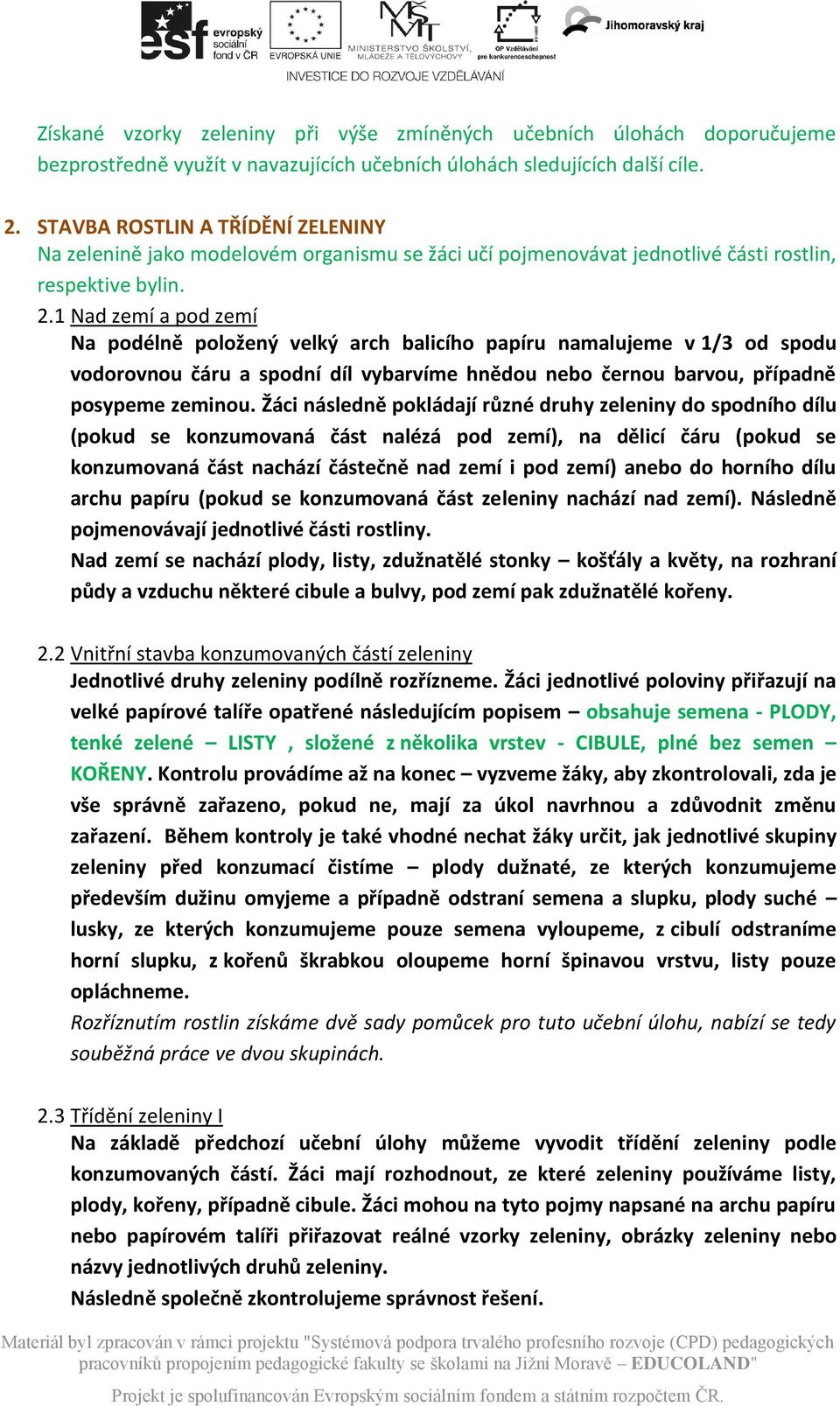 esf evropský sociální fond v ČR   EVROPSKÁ UNIE   MINISTERSTVO ŠKOLSTVÍ, MLÁDEŽE A TĚLOVÝCHOVY   OP Vzdělávání pro konkurenceschopnost   Jihomoravský kraj

INVESTICE DO ROZVOJE VZDĚLÁVÁNÍ

Získané vzorky zeleniny při výše zmíněných učebních úlohách doporučujeme bezprostředně využít v navazujících učebních úlohách sledujících další cíle.

2. STAVBA ROSTLIN A TŘÍDĚNÍ ZELENINY
Na zelenině jako modelovém organismu se žáci učí pojmenovávat jednotlivé části rostlin, respektive bylin.

2.1 Nad zemí a pod zemí
Na podélně položený velký arch balicího papíru namalujeme v 1/3 od spodu vodorovnou čáru a spodní díl vybarvíme hnědou nebo černou barvou, případně posypeme zeminou. Žáci následně pokládají různé druhy zeleniny do spodního dílu (pokud se konzumovaná část nalézá pod zemí), na dělicí čáru (pokud se konzumovaná část nachází částečně nad zemí i pod zemí) anebo do horního dílu archu papíru (pokud se konzumovaná část zeleniny nachází nad zemí). Následně pojmenovávají jednotlivé části rostliny.
Nad zemí se nachází plody, listy, zdužnatělé stonky – košťály a květy, na rozhraní půdy a vzduchu některé cibule a bulvy, pod zemí pak zdužnatělé kořeny.

2.2 Vnitřní stavba konzumovaných částí zeleniny
Jednotlivé druhy zeleniny podílně rozřízneme. Žáci jednotlivé poloviny přiřazují na velké papírové talíře opatřené následujícím popisem – obsahuje semena - PLODY, tenké zelené – LISTY , složené z několika vrstev - CIBULE, plné bez semen – KOŘENY. Kontrolu provádíme až na konec – vyzveme žáky, aby zkontrolovali, zda je vše správně zařazeno, pokud ne, mají za úkol navrhnou a zdůvodnit změnu zařazení. Během kontroly je také vhodné nechat žáky určit, jak jednotlivé skupiny zeleniny před konzumací čistíme – plody dužnaté, ze kterých konzumujeme především dužinu omyjeme a případně odstraní semena a slupku, plody suché – lusky, ze kterých konzumujeme pouze semena vyloupeme, z cibulí odstraníme horní slupku, z kořenů škrabkou oloupeme horní špinavou vrstvu, listy pouze opláchneme.
Rozříznutím rostlin získáme dvě sady pomůcek pro tuto učební úlohu, nabízí se tedy souběžná práce ve dvou skupinách.

2.3 Třídění zeleniny I
Na základě předchozí učební úlohy můžeme vyvodit třídění zeleniny podle konzumovaných částí. Žáci mají rozhodnout, ze které zeleniny používáme listy, plody, kořeny, případně cibule. Žáci mohou na tyto pojmy napsané na archu papíru nebo papírovém talíři přiřazovat reálné vzorky zeleniny, obrázky zeleniny nebo názvy jednotlivých druhů zeleniny.
Následně společně zkontrolujeme správnost řešení.

Materiál byl zpracován v rámci projektu "Systémová podpora trvalého profesního rozvoje (CPD) pedagogických pracovníků propojením pedagogické fakulty se školami na Jižní Moravě – EDUCOLAND"

Projekt je spolufinancován Evropským sociálním fondem a státním rozpočtem ČR.